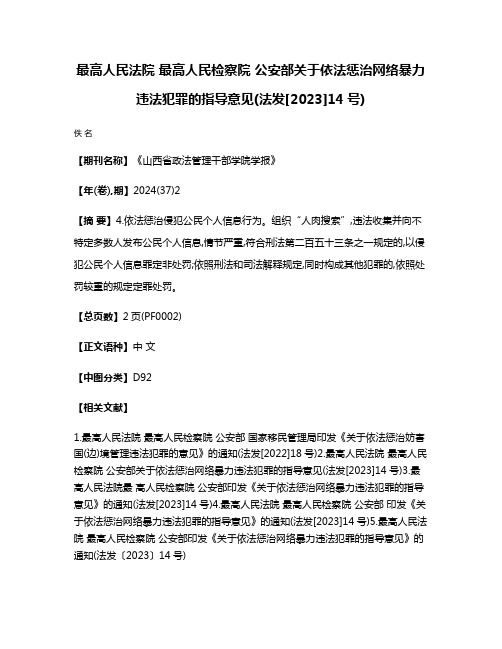 最高人民法院 最高人民检察院 公安部关于依法惩治网络暴力违法犯罪的指导意见(法发[2023]14 号)

佚名

【期刊名称】《山西省政法管理干部学院学报》

【年(卷),期】2024(37)2

【摘 要】4.依法惩治侵犯公民个人信息行为。组织“人肉搜索”,违法收集并向不特定多数人发布公民个人信息,情节严重,符合刑法第二百五十三条之一规定的,以侵犯公民个人信息罪定罪处罚;依照刑法和司法解释规定,同时构成其他犯罪的,依照处罚较重的规定定罪处罚。

【总页数】2 页(PF0002)

【正文语种】中 文

【中图分类】D92

【相关文献】

1.最高人民法院 最高人民检察院 公安部 国家移民管理局印发《关于依法惩治妨害国(边)境管理违法犯罪的意见》的通知(法发[2022]18 号)2.最高人民法院 最高人民检察院 公安部关于依法惩治网络暴力违法犯罪的指导意见(法发[2023]14 号)3.最高人民法院最 高人民检察院 公安部印发《关于依法惩治网络暴力违法犯罪的指导意见》的通知(法发[2023]14 号)4.最高人民法院 最高人民检察院 公安部 印发《关于依法惩治网络暴力违法犯罪的指导意见》的通知(法发[2023]14 号)5.最高人民法院 最高人民检察院 公安部印发《关于依法惩治网络暴力违法犯罪的指导意见》的通知(法发〔2023〕14 号)